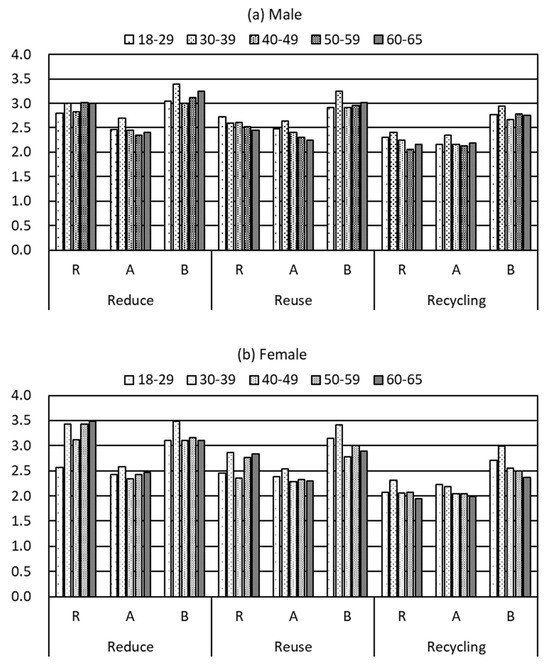 (a) Male

18-29 30-39 40-49 50-59 60-65

4.0
3.5
3.0
2.5
2.0
1.5
1.0
0.5
0.0

R A B R A B R A B

Reduce Reuse Recycling

(b) Female

18-29 30-39 40-49 50-59 60-65

4.0
3.5
3.0
2.5
2.0
1.5
1.0
0.5
0.0

R A B R A B R A B

Reduce Reuse Recycling